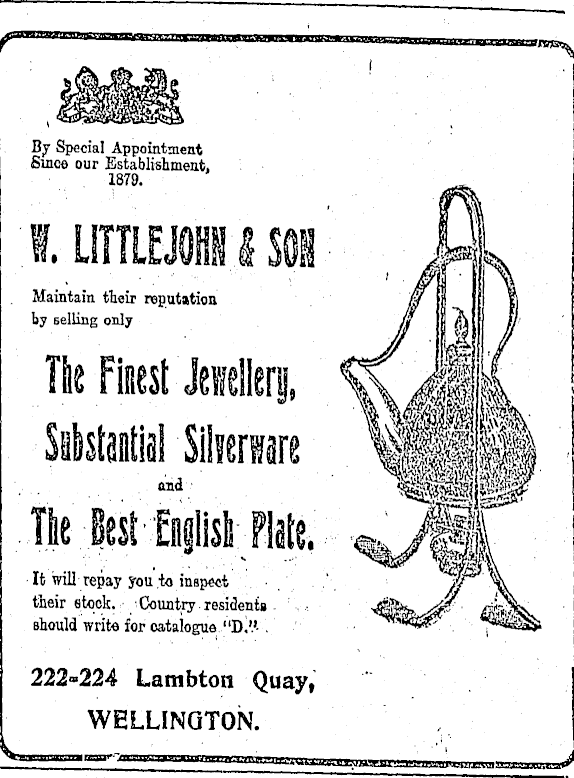 By Special Appointment Since our Establishment, 1879.

W. LITTLEJOHN & SON

Maintain their reputation by selling only

The Finest Jewellery,

Substantial Silverware

and

The Best English Plate.

It will repay you to inspect their stock. Country residents should write for catalogue "D."

222-224 Lambton Quay,

WELLINGTON.